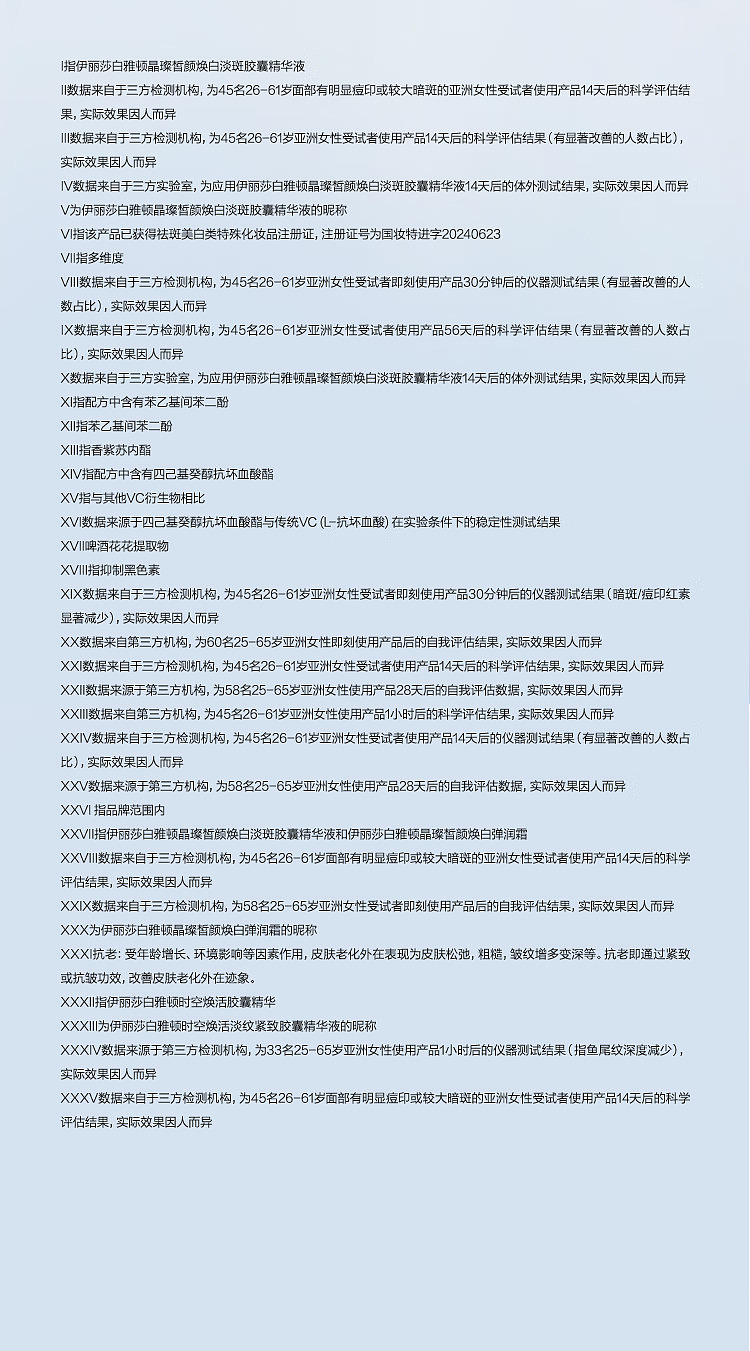 I指伊丽莎白雅顿晶璨皙颜焕白淡斑胶囊精华液

II数据来自于三方检测机构，为45名26-61岁面部有明显痘印或较大暗斑的亚洲女性受试者使用产品14天后的科学评估结果，实际效果因人而异

III数据来自于三方检测机构，为45名26-61岁亚洲女性受试者使用产品14天后的科学评估结果（有显著改善的人数占比），实际效果因人而异

IV数据来自于三方实验室，为应用伊丽莎白雅顿晶璨皙颜焕白淡斑胶囊精华液14天后的体外测试结果，实际效果因人而异

V为伊丽莎白雅顿晶璨皙颜焕白淡斑胶囊精华液的昵称

VI指该产品已获得祛斑美白类特殊化妆品注册证，注册证号为国妆特进字20240623

VII指多维度

VIII数据来自于三方检测机构，为45名26-61岁亚洲女性受试者即刻使用产品30分钟后的仪器测试结果（有显著改善的人数占比），实际效果因人而异

IX数据来自于三方检测机构，为45名26-61岁亚洲女性受试者使用产品56天后的科学评估结果（有显著改善的人数占比），实际效果因人而异

X数据来自于三方实验室，为应用伊丽莎白雅顿晶璨皙颜焕白淡斑胶囊精华液14天后的体外测试结果，实际效果因人而异

XI指配方中含有苯乙基间苯二酚

XII指苯乙基间苯二酚

XIII指香紫苏内酯

XIV指配方中含有四己基癸醇抗坏血酸酯

XV指与其他VC衍生物相比

XVI数据来源于四己基癸醇抗坏血酸酯与传统VC（L-抗坏血酸）在实验条件下的稳定性测试结果

XVII啤酒花花提取物

XVIII指抑制黑色素

XIX数据来自于三方检测机构，为45名26-61岁亚洲女性受试者即刻使用产品30分钟后的仪器测试结果（暗斑/痘印红素显著减少），实际效果因人而异

XX数据来自第三方机构，为60名25-65岁亚洲女性即刻使用产品后的自我评估结果，实际效果因人而异

XXI数据来自于三方检测机构，为45名26-61岁亚洲女性受试者使用产品14天后的科学评估结果，实际效果因人而异

XXII数据来源于第三方机构，为58名25-65岁亚洲女性使用产品28天后的自我评估数据，实际效果因人而异

XXIII数据来自第三方机构，为45名26-61岁亚洲女性使用产品1小时后的科学评估结果，实际效果因人而异

XXIV数据来自于三方检测机构，为45名26-61岁亚洲女性受试者使用产品14天后的仪器测试结果（有显著改善的人数占比），实际效果因人而异

XXV数据来源于第三方机构，为58名25-65岁亚洲女性使用产品28天后的自我评估数据，实际效果因人而异

XXVI 指品牌范围内

XXVII指伊丽莎白雅顿晶璨皙颜焕白淡斑胶囊精华液和伊丽莎白雅顿晶璨皙颜焕白弹润霜

XXVIII数据来自于三方检测机构，为45名26-61岁面部有明显痘印或较大暗斑的亚洲女性受试者使用产品14天后的科学评估结果，实际效果因人而异

XXIX数据来自于三方检测机构，为58名25-65岁亚洲女性受试者即刻使用产品后的自我评估结果，实际效果因人而异

XXX为伊丽莎白雅顿晶璨皙颜焕白弹润霜的昵称

XXXI抗老：受年龄增长、环境影响等因素作用，皮肤老化外在表现为皮肤松弛，粗糙，皱纹增多变深等。抗老即通过紧致或抗皱功效，改善皮肤老化外在迹象。

XXXII指伊丽莎白雅顿时空焕活胶囊精华

XXXIII为伊丽莎白雅顿时空焕活淡纹紧致胶囊精华液的昵称

XXXIV数据来源于第三方检测机构，为33名25-65岁亚洲女性使用产品1小时后的仪器测试结果（指鱼尾纹深度减少），实际效果因人而异

XXXV数据来自于三方检测机构，为45名26-61岁面部有明显痘印或较大暗斑的亚洲女性受试者使用产品14天后的科学评估结果，实际效果因人而异